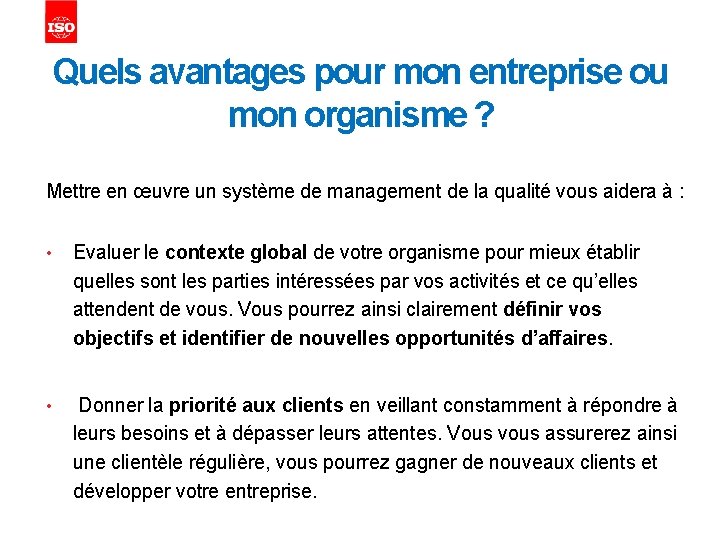 ISO

Quels avantages pour mon entreprise ou mon organisme ?

Mettre en œuvre un système de management de la qualité vous aidera à :

• Evaluer le contexte global de votre organisme pour mieux établir quelles sont les parties intéressées par vos activités et ce qu'elles attendent de vous. Vous pourrez ainsi clairement définir vos objectifs et identifier de nouvelles opportunités d'affaires.

• Donner la priorité aux clients en veillant constamment à répondre à leurs besoins et à dépasser leurs attentes. Vous vous assurerez ainsi une clientèle régulière, vous pourrez gagner de nouveaux clients et développer votre entreprise.